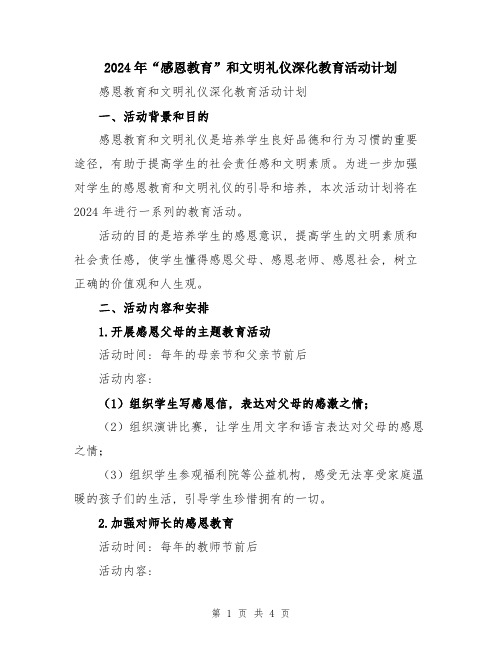 2024年“感恩教育”和文明礼仪深化教育活动计划

感恩教育和文明礼仪深化教育活动计划

一、活动背景和目的

感恩教育和文明礼仪是培养学生良好品德和行为习惯的重要途径，有助于提高学生的社会责任感和文明素质。为进一步加强对学生的感恩教育和文明礼仪的引导和培养，本次活动计划将在2024年进行一系列的教育活动。

活动的目的是培养学生的感恩意识，提高学生的文明素质和社会责任感，使学生懂得感恩父母、感恩老师、感恩社会，树立正确的价值观和人生观。

二、活动内容和安排

1.开展感恩父母的主题教育活动

活动时间：每年的母亲节和父亲节前后

活动内容：

（1）组织学生写感恩信，表达对父母的感激之情；

（2）组织演讲比赛，让学生用文字和语言表达对父母的感恩之情；

（3）组织学生参观福利院等公益机构，感受无法享受家庭温暖的孩子们的生活，引导学生珍惜拥有的一切。

2.加强对师长的感恩教育

活动时间：每年的教师节前后

活动内容：

第 1 页 共 4 页